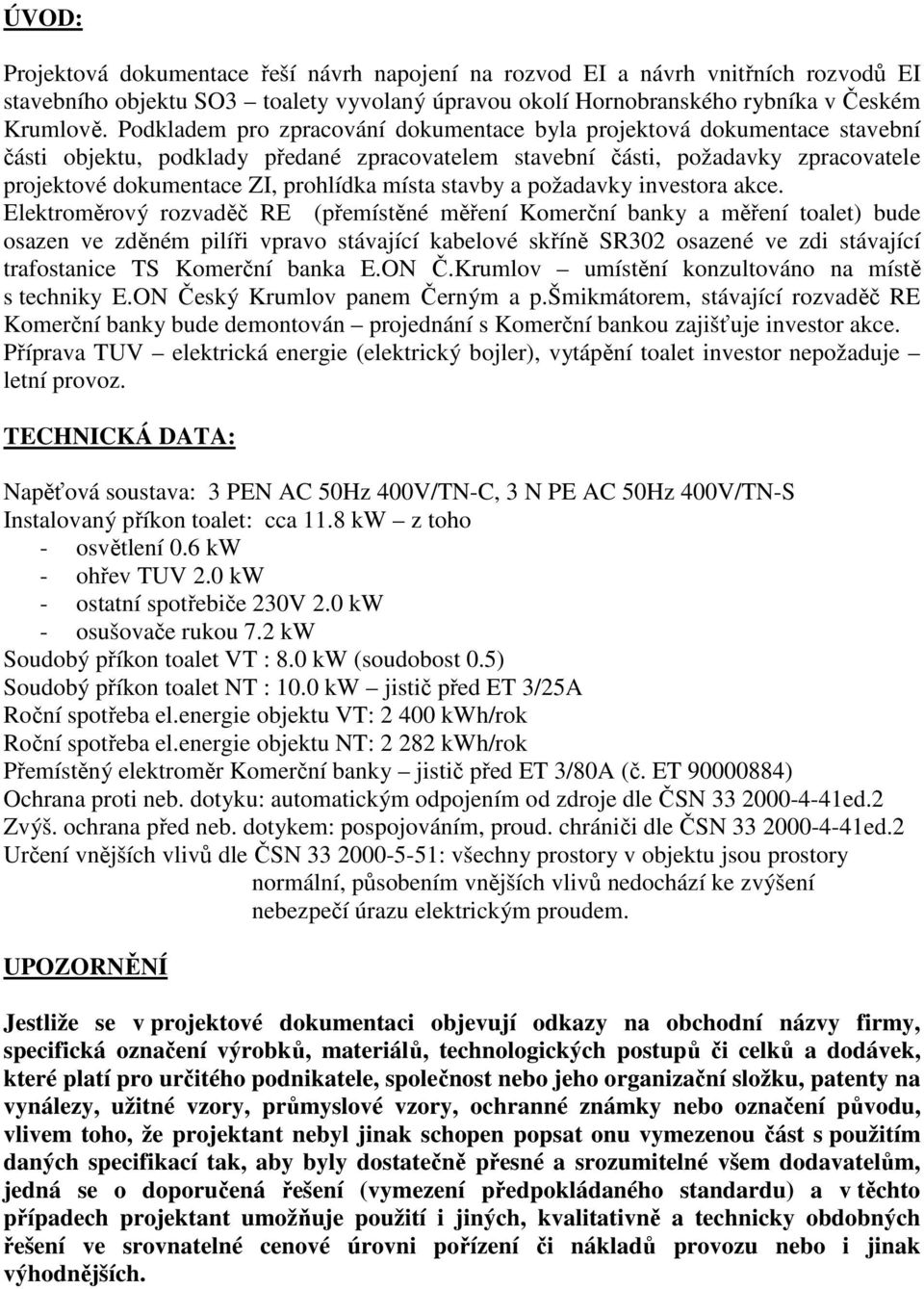 ÚVOD:

Projektová dokumentace řeší návrh napojení na rozvod EI a návrh vnitřních rozvodů EI stavebního objektu SO3 – toalety vyvolaný úpravou okolí Hornobranského rybníka v Českém Krumlově. Podkladem pro zpracování dokumentace byla projektová dokumentace stavební části objektu, podklady předané zpracovatelem stavební části, požadavky zpracovatele projektové dokumentace ZI, prohlídka místa stavby a požadavky investora akce.
Elektroměrový rozvaděč RE (přemístěné měření Komerční banky a měření toalet) bude osazen ve zděném pilíři vpravo stávající kabelové skříně SR302 osazené ve zdi stávající trafostanice TS Komerční banka E.ON Č.Krumlov – umístění konzultováno na místě s techniky E.ON Český Krumlov panem Černým a p.Šmikmátorem, stávající rozvaděč RE Komerční banky bude demontován – projednání s Komerční bankou zajišťuje investor akce.
Příprava TUV – elektrická energie (elektrický bojler), vytápění toalet investor nepožaduje – letní provoz.

TECHNICKÁ DATA:

Napěťová soustava: 3 PEN AC 50Hz 400V/TN-C, 3 N PE AC 50Hz 400V/TN-S
Instalovaný příkon toalet: cca 11.8 kW – z toho
- osvětlení 0.6 kW
- ohřev TUV 2.0 kW
- ostatní spotřebiče 230V 2.0 kW
- osušovače rukou 7.2 kW
Soudobý příkon toalet VT : 8.0 kW (soudobost 0.5)
Soudobý příkon toalet NT : 10.0 kW – jistič před ET 3/25A
Roční spotřeba el.energie objektu VT: 2 400 kWh/rok
Roční spotřeba el.energie objektu NT: 2 282 kWh/rok
Přemístěný elektroměr Komerční banky – jistič před ET 3/80A (č. ET 90000884)
Ochrana proti neb. dotyku: automatickým odpojením od zdroje dle ČSN 33 2000-4-41ed.2
Zvýš. ochrana před neb. dotykem: pospojováním, proud. chrániči dle ČSN 33 2000-4-41ed.2
Určení vnějších vlivů dle ČSN 33 2000-5-51: všechny prostory v objektu jsou prostory normální, působením vnějších vlivů nedochází ke zvýšení nebezpečí úrazu elektrickým proudem.

UPOZORNĚNÍ

Jestliže se v projektové dokumentaci objevují odkazy na obchodní názvy firmy, specifická označení výrobků, materiálů, technologických postupů či celků a dodávek, které platí pro určitého podnikatele, společnost nebo jeho organizační složku, patenty na vynálezy, užitné vzory, průmyslové vzory, ochranné známky nebo označení původu, vlivem toho, že projektant nebyl jinak schopen popsat onu vymezenou část s použitím daných specifikací tak, aby byly dostatečně přesné a srozumitelné všem dodavatelům, jedná se o doporučená řešení (vymezení předpokládaného standardu) a v těchto případech projektant umožňuje použití i jiných, kvalitativně a technicky obdobných řešení ve srovnatelné cenové úrovni pořízení či nákladů provozu nebo i jinak výhodnějších.